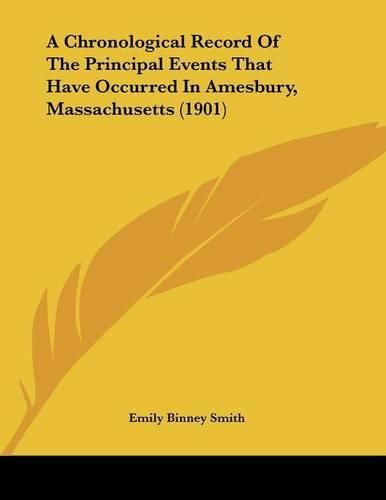 A Chronological Record Of The Principal Events That Have Occurred In Amesbury, Massachusetts (1901)

Emily Binney Smith